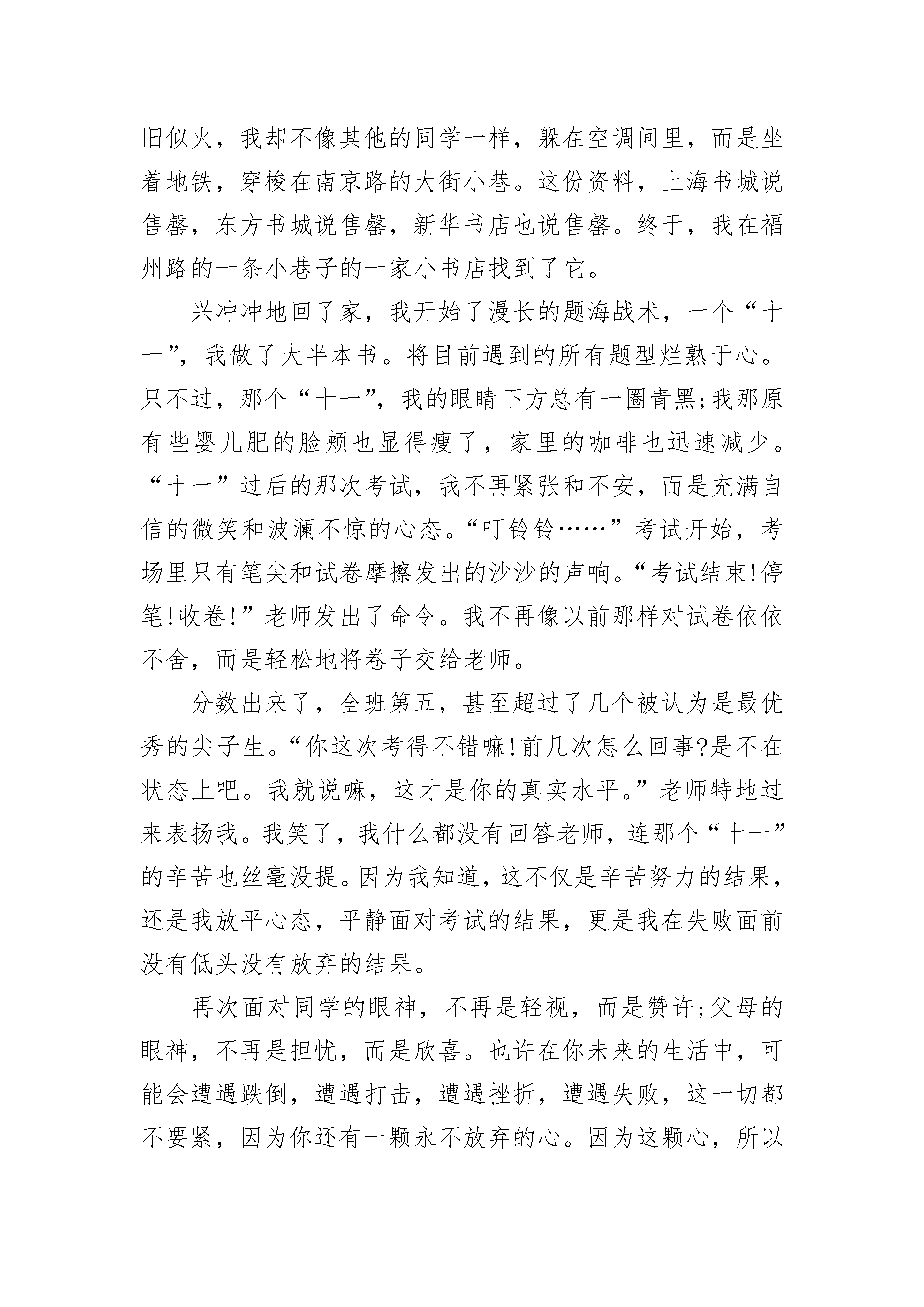 旧似火，我却不像其他的同学一样，躲在空调间里，而是坐着地铁，穿梭在南京路的大街小巷。这份资料，上海书城说售罄，东方书城说售罄，新华书店也说售罄。终于，我在福州路的一条小巷子的一家小书店找到了它。

兴冲冲地回了家，我开始了漫长的题海战术，一个“十一”，我做了大半本书。将目前遇到的所有题型烂熟于心。只不过，那个“十一”，我的眼睛下方总有一圈青黑;我那原有些婴儿肥的脸颊也显得瘦了，家里的咖啡也迅速减少。“十一”过后的那次考试，我不再紧张和不安，而是充满自信的微笑和波澜不惊的心态。“叮铃铃……”考试开始，考场里只有笔尖和试卷摩擦发出的沙沙的声响。“考试结束!停笔!收卷!”老师发出了命令。我不再像以前那样对试卷依依不舍，而是轻松地将卷子交给老师。

分数出来了，全班第五，甚至超过了几个被认为是最优秀的尖子生。“你这次考得不错嘛!前几次怎么回事?是不在状态上吧。我就说嘛，这才是你的真实水平。”老师特地过来表扬我。我笑了，我什么都没有回答老师，连那个“十一”的辛苦也丝毫没提。因为我知道，这不仅是辛苦努力的结果，还是我放平心态，平静面对考试的结果，更是我在失败面前没有低头没有放弃的结果。

再次面对同学的眼神，不再是轻视，而是赞许;父母的眼神，不再是担忧，而是欣喜。也许在你未来的生活中，可能会遭遇跌倒，遭遇打击，遭遇挫折，遭遇失败，这一切都不要紧，因为你还有一颗永不放弃的心。因为这颗心，所以